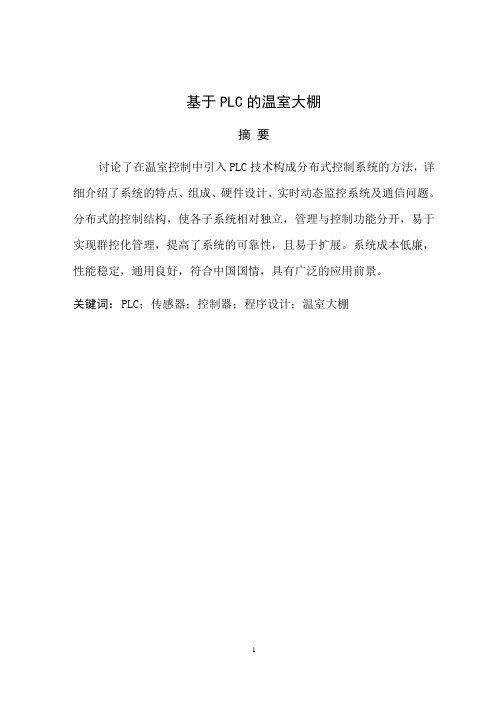 基于PLC的温室大棚

摘 要

讨论了在温室控制中引入PLC技术构成分布式控制系统的方法，详细介绍了系统的特点、组成、硬件设计、实时动态监控系统及通信问题。分布式的控制结构，使各子系统相对独立，管理与控制功能分开，易于实现群控化管理，提高了系统的可靠性，且易于扩展。系统成本低廉，性能稳定，通用良好，符合中国国情，具有广泛的应用前景。

关键词：PLC；传感器；控制器；程序设计；温室大棚

1